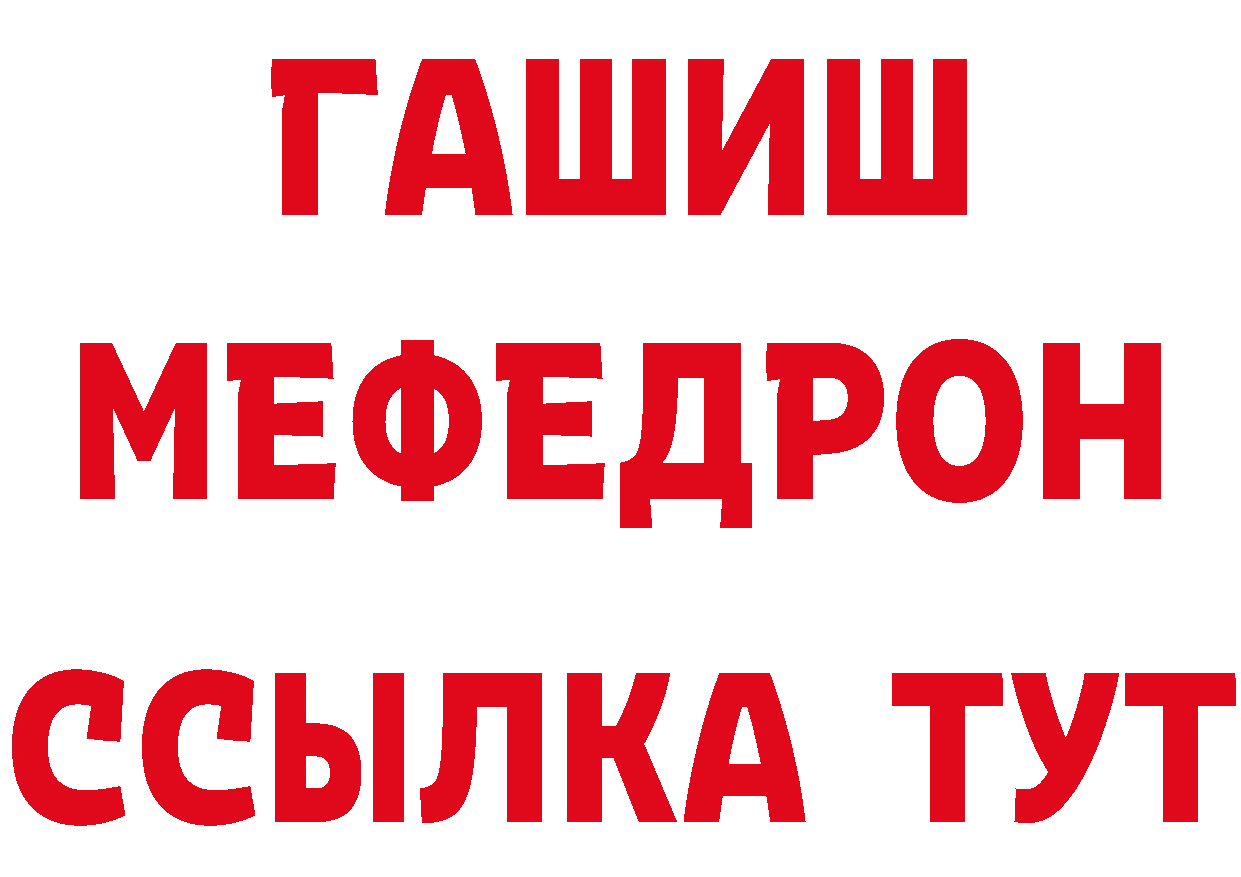 ГАШИШ
МЕФЕДРОН
ССЫЛКА ТУТ